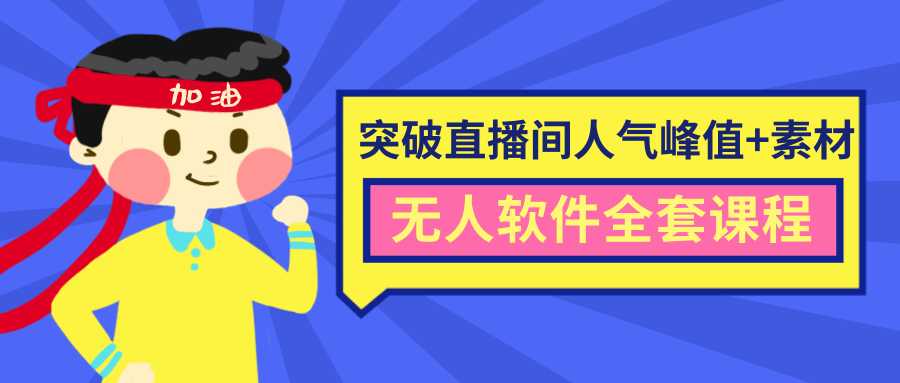 加油

突破直播间人气峰值+素材

无人软件全套课程